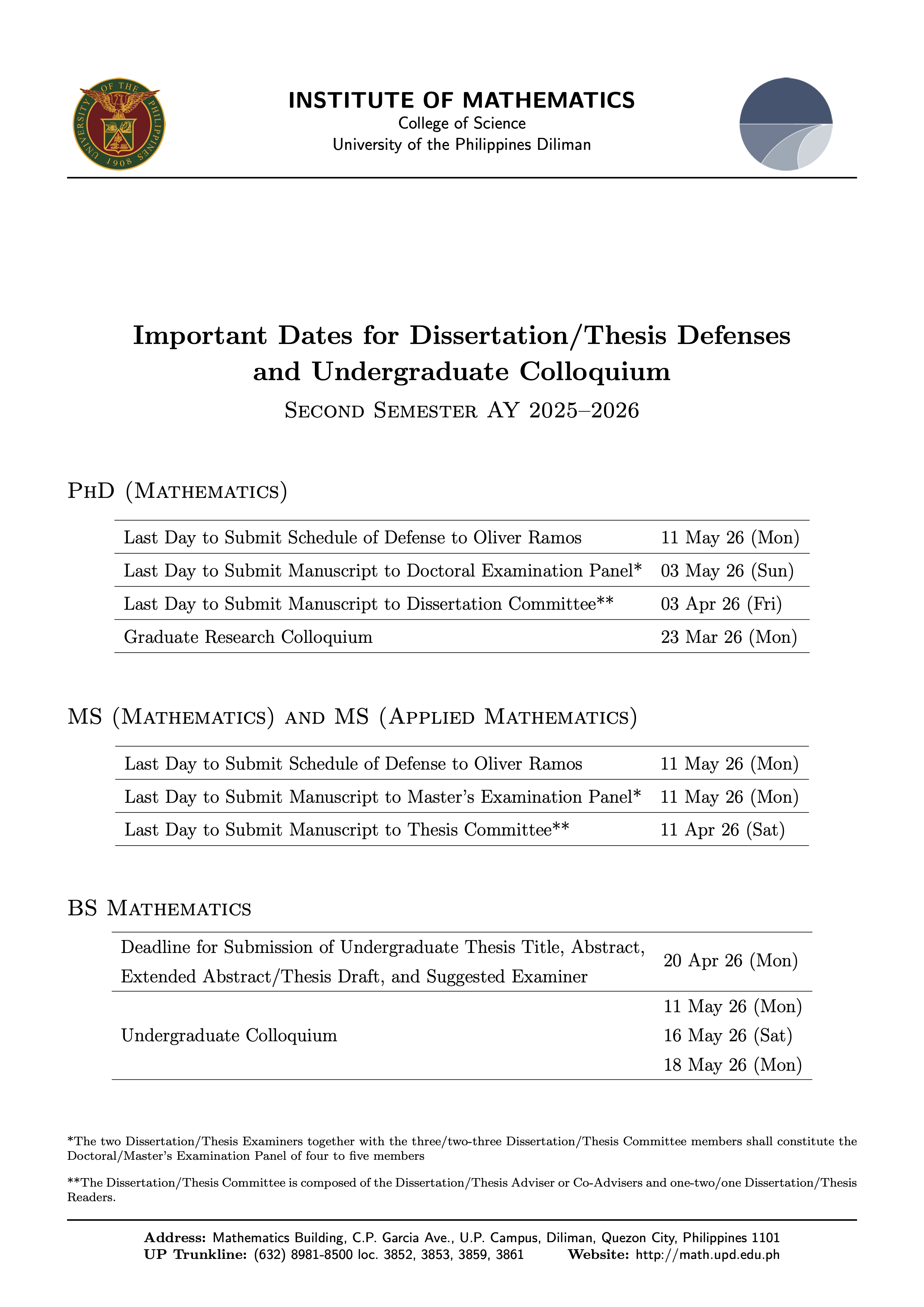 UNIVERSITY OF THE PHILIPPINES 1908

INSTITUTE OF MATHEMATICS
College of Science
University of the Philippines Diliman

Important Dates for Dissertation/Thesis Defenses and Undergraduate Colloquium
Second Semester AY 2025–2026

PhD (Mathematics)

| | |
|---|---|
| Last Day to Submit Schedule of Defense to Oliver Ramos | 11 May 26 (Mon) |
| Last Day to Submit Manuscript to Doctoral Examination Panel* | 03 May 26 (Sun) |
| Last Day to Submit Manuscript to Dissertation Committee** | 03 Apr 26 (Fri) |
| Graduate Research Colloquium | 23 Mar 26 (Mon) |

MS (Mathematics) and MS (Applied Mathematics)

| | |
|---|---|
| Last Day to Submit Schedule of Defense to Oliver Ramos | 11 May 26 (Mon) |
| Last Day to Submit Manuscript to Master's Examination Panel* | 11 May 26 (Mon) |
| Last Day to Submit Manuscript to Thesis Committee** | 11 Apr 26 (Sat) |

BS Mathematics

| | |
|---|---|
| Deadline for Submission of Undergraduate Thesis Title, Abstract, Extended Abstract/Thesis Draft, and Suggested Examiner | 20 Apr 26 (Mon) |
| Undergraduate Colloquium | 11 May 26 (Mon) 16 May 26 (Sat) 18 May 26 (Mon) |

*The two Dissertation/Thesis Examiners together with the three/two-three Dissertation/Thesis Committee members shall constitute the Doctoral/Master's Examination Panel of four to five members

**The Dissertation/Thesis Committee is composed of the Dissertation/Thesis Adviser or Co-Advisers and one-two/one Dissertation/Thesis Readers.

Address: Mathematics Building, C.P. Garcia Ave., U.P. Campus, Diliman, Quezon City, Philippines 1101
UP Trunkline: (632) 8981-8500 loc. 3852, 3853, 3859, 3861 Website: http://math.upd.edu.ph